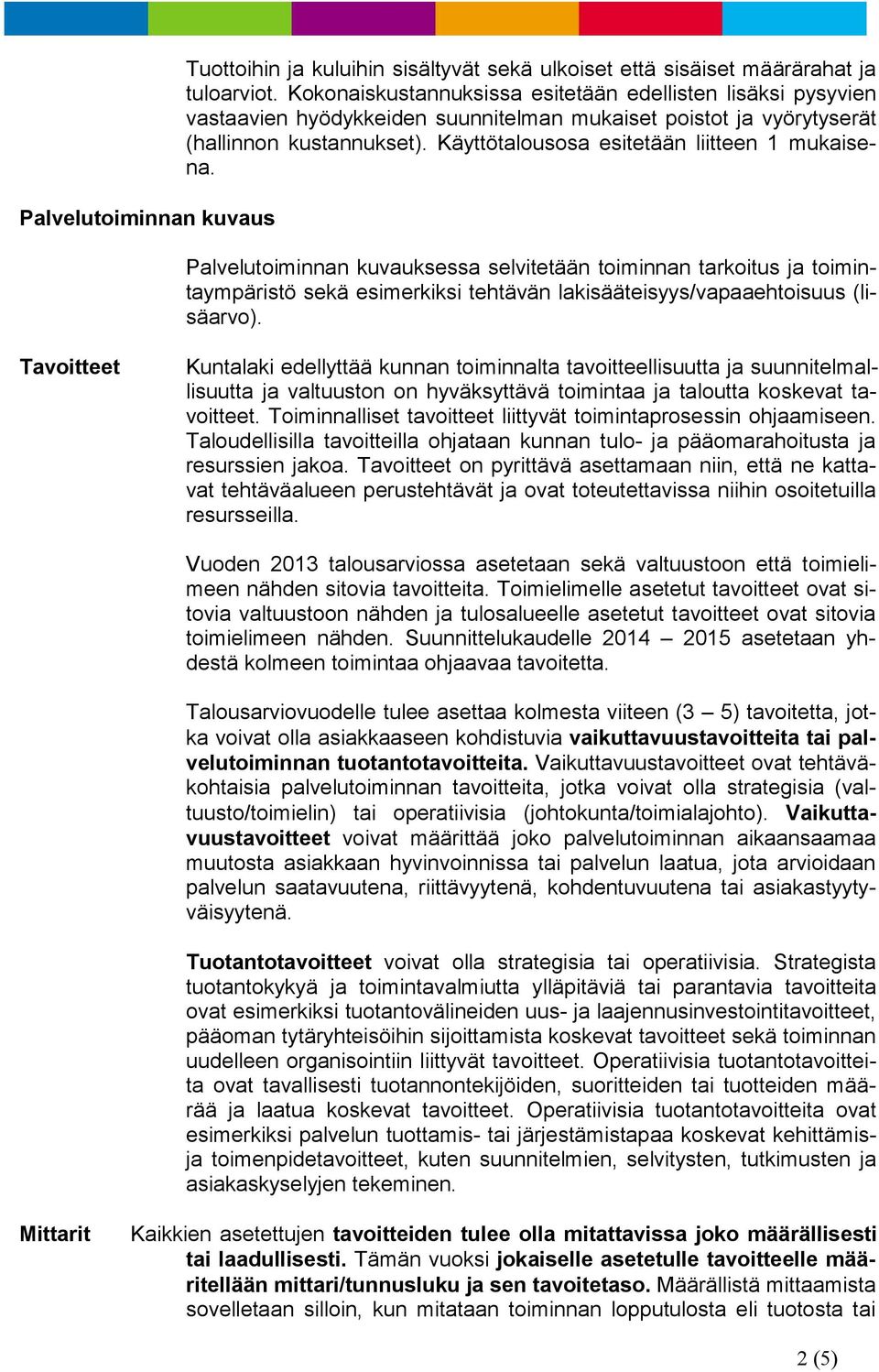 Tuottoihin ja kuluihin sisältyvät sekä ulkoiset että sisäiset määrärahat ja tuloarviot. Kokonaiskustannuksissa esitetään edellisten lisäksi pysyvien vastaavien hyödykkeiden suunnitelman mukaiset poistot ja vyörytyserät (hallinnon kustannukset). Käyttötalousosa esitetään liitteen 1 mukaisena.

Palvelutoiminnan kuvaus

Palvelutoiminnan kuvauksessa selvitetään toiminnan tarkoitus ja toimintaympäristö sekä esimerkiksi tehtävän lakisääteisyys/vapaaehtoisuus (lisäarvo).

Tavoitteet

Kuntalaki edellyttää kunnan toiminnalta tavoitteellisuutta ja suunnitelmallisuutta ja valtuuston on hyväksyttävä toimintaa ja taloutta koskevat tavoitteet. Toiminnalliset tavoitteet liittyvät toimintaprosessin ohjaamiseen. Taloudellisilla tavoitteilla ohjataan kunnan tulo- ja pääomarahoitusta ja resurssien jakoa. Tavoitteet on pyrittävä asettamaan niin, että ne kattavat tehtäväalueen perustehtävät ja ovat toteutettavissa niihin osoitetuilla resursseilla.

Vuoden 2013 talousarviossa asetetaan sekä valtuustoon että toimielimeen nähden sitovia tavoitteita. Toimielimelle asetetut tavoitteet ovat sitovia valtuustoon nähden ja tulosalueelle asetetut tavoitteet ovat sitovia toimielimeen nähden. Suunnittelukaudelle 2014 – 2015 asetetaan yhdestä kolmeen toimintaa ohjaavaa tavoitetta.

Talousarviovuodelle tulee asettaa kolmesta viiteen (3 – 5) tavoitetta, jotka voivat olla asiakkaaseen kohdistuvia vaikuttavuustavoitteita tai palvelutoiminnan tuotantotavoitteita. Vaikuttavuustavoitteet ovat tehtäväkohtaisia palvelutoiminnan tavoitteita, jotka voivat olla strategisia (valtuusto/toimielin) tai operatiivisia (johtokunta/toimialajohto). Vaikuttavuustavoitteet voivat määrittää joko palvelutoiminnan aikaansaamaa muutosta asiakkaan hyvinvoinnissa tai palvelun laatua, jota arvioidaan palvelun saatavuutena, riittävyytenä, kohdentuvuutena tai asiakastyytyväisyytenä.

Tuotantotavoitteet voivat olla strategisia tai operatiivisia. Strategista tuotantokykyä ja toimintavalmiutta ylläpitäviä tai parantavia tavoitteita ovat esimerkiksi tuotantovälineiden uus- ja laajennusinvestointitavoitteet, pääoman tytäryhteisöihin sijoittamista koskevat tavoitteet sekä toiminnan uudelleen organisointiin liittyvät tavoitteet. Operatiivisia tuotantotavoitteita ovat tavallisesti tuotannontekijöiden, suoritteiden tai tuotteiden määrää ja laatua koskevat tavoitteet. Operatiivisia tuotantotavoitteita ovat esimerkiksi palvelun tuottamis- tai järjestämistapaa koskevat kehittämis- ja toimenpidetavoitteet, kuten suunnitelmien, selvitysten, tutkimusten ja asiakaskyselyjen tekeminen.

Mittarit

Kaikkien asetettujen tavoitteiden tulee olla mitattavissa joko määrällisesti tai laadullisesti. Tämän vuoksi jokaiselle asetetulle tavoitteelle määritellään mittari/tunnusluku ja sen tavoitetaso. Määrällistä mittaamista sovelletaan silloin, kun mitataan toiminnan lopputulosta eli tuotosta tai

2 (5)